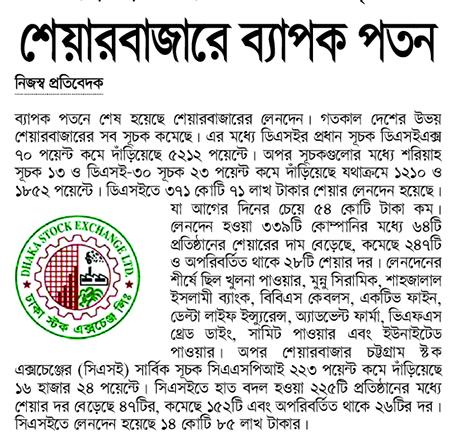 শেয়ারবাজারে ব্যাপক পতন

নিজস্ব প্রতিবেদক

ব্যাপক পতনে শেষ হয়েছে শেয়ারবাজারের লেনদেন। গতকাল দেশের উভয় শেয়ারবাজারের সব সূচক কমেছে। এর মধ্যে ডিএসইর প্রধান সূচক ডিএসইএক্স ৭০ পয়েন্ট কমে দাঁড়িয়েছে ৫২১২ পয়েন্টে। অপর সূচকগুলোর মধ্যে শরিয়াহ সূচক ১৩ ও ডিএসই-৩০ সূচক ২৩ পয়েন্ট কমে দাঁড়িয়েছে যথাক্রমে ১২১০ ও ১৮৫২ পয়েন্টে। ডিএসইতে ৩৭১ কোটি ৭১ লাখ টাকার শেয়ার লেনদেন হয়েছে। যা আগের দিনের চেয়ে ৫৪ কোটি টাকা কম। লেনদেন হওয়া ৩৩৯টি কোম্পানির মধ্যে ৬৪টি প্রতিষ্ঠানের শেয়ারের দাম বেড়েছে, কমেছে ২৪৭টি ও অপরিবর্তিত থাকে ২৮টি শেয়ার দর। লেনদেনের শীর্ষে ছিল খুলনা পাওয়ার, মুন্নু সিরামিক, শাহজালাল ইসলামী ব্যাংক, বিবিএস কেবলস, একটিভ ফাইন, ডেল্টা লাইফ ইন্স্যুরেন্স, অ্যাডভেন্ট ফার্মা, ভিএফএস থ্রেড ডাইং, সামিট পাওয়ার এবং ইউনাইটেড পাওয়ার। অপর শেয়ারবাজার চট্টগ্রাম স্টক এক্সচেঞ্জের (সিএসই) সার্বিক সূচক সিএএসপিআই ২২৩ পয়েন্ট কমে দাঁড়িয়েছে ১৬ হাজার ২৪ পয়েন্টে। সিএসইতে হাত বদল হওয়া ২২৫টি প্রতিষ্ঠানের মধ্যে শেয়ার দর বেড়েছে ৪৭টির, কমেছে ১৫২টি এবং অপরিবর্তিত থাকে ২৬টির দর। সিএসইতে লেনদেন হয়েছে ১৪ কোটি ৮৫ লাখ টাকার।

DHAKA STOCK EXCHANGE LTD.
ঢাকা স্টক এক্সচেঞ্জ লিঃ